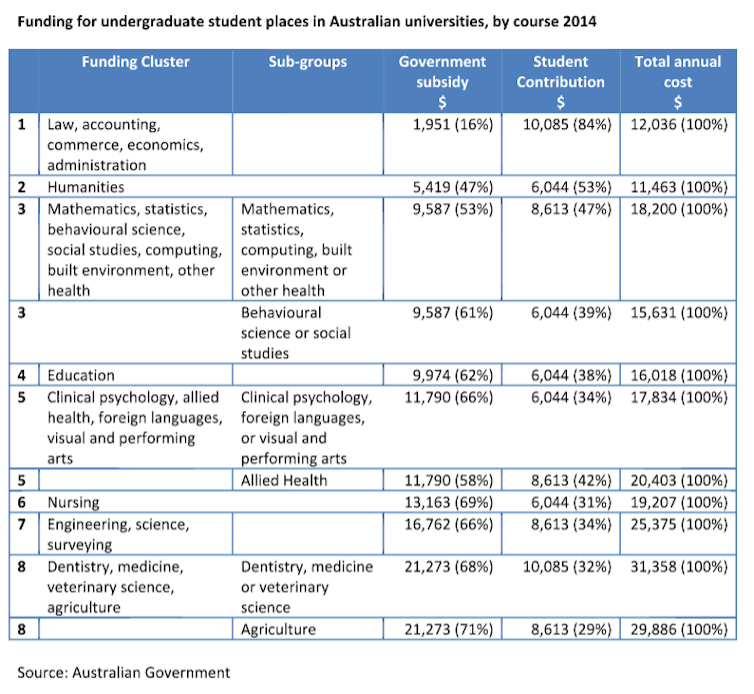 Funding for undergraduate student places in Australian universities, by course 2014

| | Funding Cluster | Sub-groups | Government subsidy $ | Student Contribution $ | Total annual cost $ |
|---|---|---|---|---|---|
| 1 | Law, accounting, commerce, economics, administration | | 1,951 (16%) | 10,085 (84%) | 12,036 (100%) |
| 2 | Humanities | | 5,419 (47%) | 6,044 (53%) | 11,463 (100%) |
| 3 | Mathematics, statistics, behavioural science, social studies, computing, built environment, other health | Mathematics, statistics, computing, built environment or other health | 9,587 (53%) | 8,613 (47%) | 18,200 (100%) |
| 3 | | Behavioural science or social studies | 9,587 (61%) | 6,044 (39%) | 15,631 (100%) |
| 4 | Education | | 9,974 (62%) | 6,044 (38%) | 16,018 (100%) |
| 5 | Clinical psychology, allied health, foreign languages, visual and performing arts | Clinical psychology, foreign languages, or visual and performing arts | 11,790 (66%) | 6,044 (34%) | 17,834 (100%) |
| 5 | | Allied Health | 11,790 (58%) | 8,613 (42%) | 20,403 (100%) |
| 6 | Nursing | | 13,163 (69%) | 6,044 (31%) | 19,207 (100%) |
| 7 | Engineering, science, surveying | | 16,762 (66%) | 8,613 (34%) | 25,375 (100%) |
| 8 | Dentistry, medicine, veterinary science, agriculture | Dentistry, medicine or veterinary science | 21,273 (68%) | 10,085 (32%) | 31,358 (100%) |
| 8 | | Agriculture | 21,273 (71%) | 8,613 (29%) | 29,886 (100%) |

Source: Australian Government